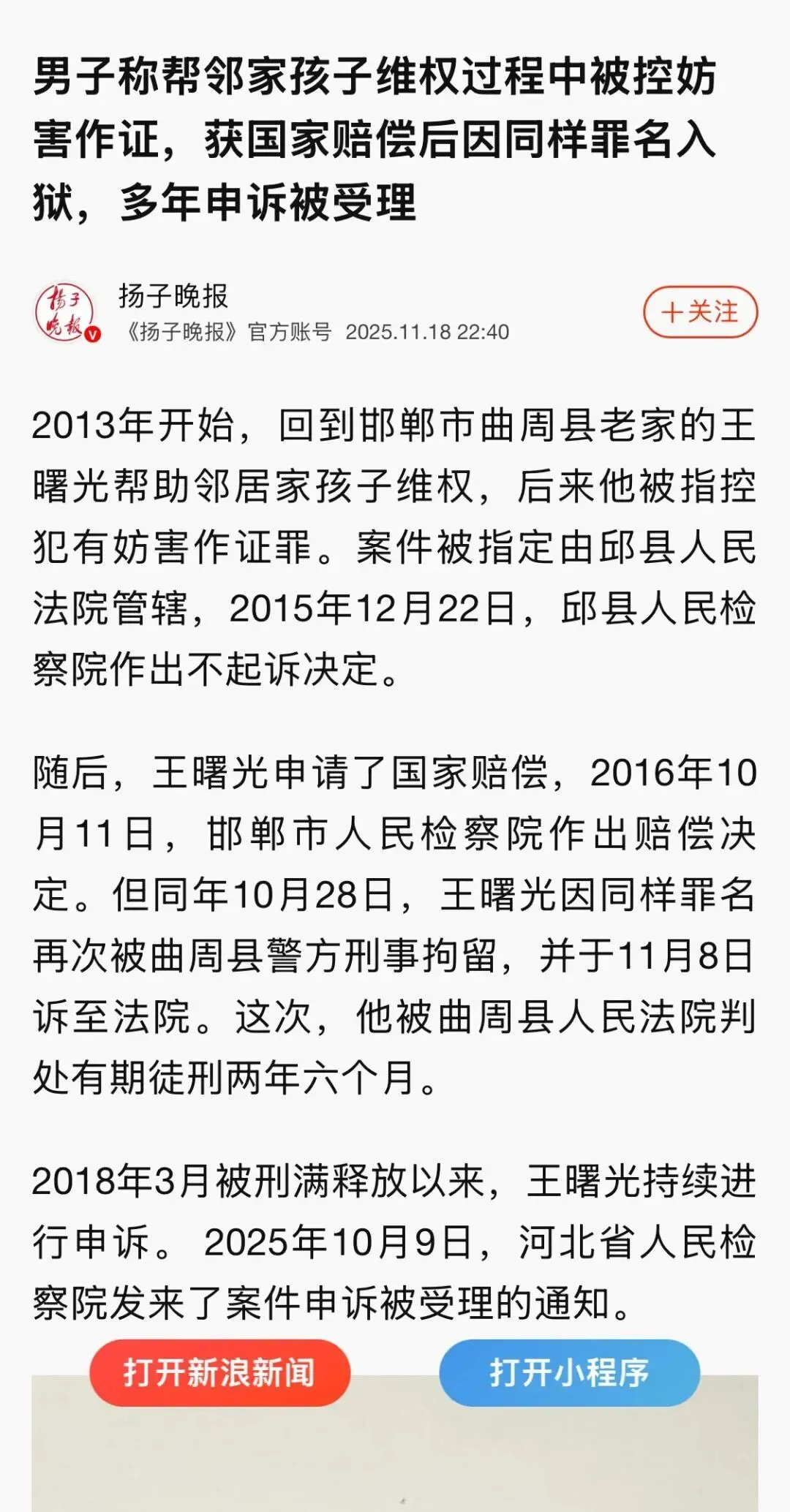 男子称帮邻家孩子维权过程中被控妨害作证，获国家赔偿后因同样罪名入狱，多年申诉被受理

扬子晚报

扬子晚报
《扬子晚报》官方账号 2025.11.18 22:40

+关注

2013年开始，回到邯郸市曲周县老家的王曙光帮助邻居家孩子维权，后来他被指控犯有妨害作证罪。案件被指定由邱县人民法院管辖，2015年12月22日，邱县人民检察院作出不起诉决定。

随后，王曙光申请了国家赔偿，2016年10月11日，邯郸市人民检察院作出赔偿决定。但同年10月28日，王曙光因同样罪名再次被曲周县警方刑事拘留，并于11月8日诉至法院。这次，他被曲周县人民法院判处有期徒刑两年六个月。

2018年3月被刑满释放以来，王曙光持续进行申诉。 2025年10月9日，河北省人民检察院发来了案件申诉被受理的通知。

打开新浪新闻

打开小程序